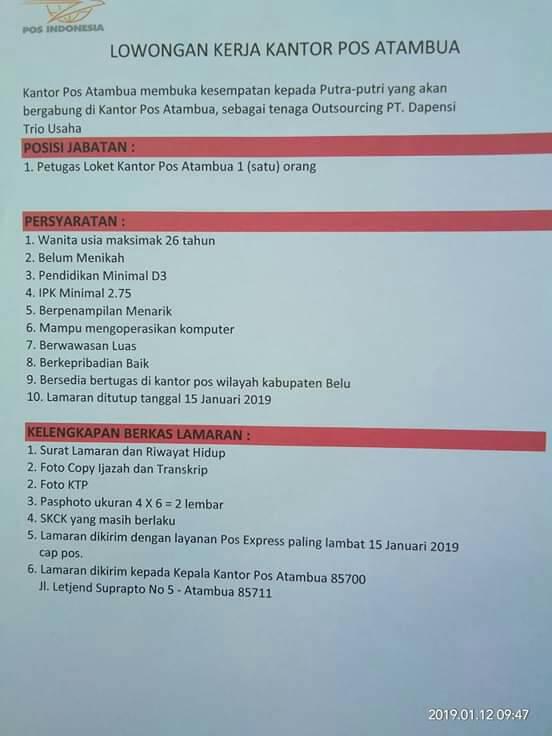 POS INDONESIA

LOWONGAN KERJA KANTOR POS ATAMBUA

Kantor Pos Atambua membuka kesempatan kepada Putra-putri yang akan bergabung di Kantor Pos Atambua, sebagai tenaga Outsourcing PT. Dapensi Trio Usaha

POSISI JABATAN :

1. Petugas Loket Kantor Pos Atambua 1 (satu) orang

PERSYARATAN :

1. Wanita usia maksimak 26 tahun
2. Belum Menikah
3. Pendidikan Minimal D3
4. IPK Minimal 2.75
5. Berpenampilan Menarik
6. Mampu mengoperasikan komputer
7. Berwawasan Luas
8. Berkepribadian Baik
9. Bersedia bertugas di kantor pos wilayah kabupaten Belu
10. Lamaran ditutup tanggal 15 Januari 2019

KELENGKAPAN BERKAS LAMARAN :

1. Surat Lamaran dan Riwayat Hidup
2. Foto Copy Ijazah dan Transkrip
2. Foto KTP
3. Pasphoto ukuran 4 X 6 = 2 lembar
4. SKCK yang masih berlaku
5. Lamaran dikirim dengan layanan Pos Express paling lambat 15 Januari 2019 cap pos.
6. Lamaran dikirim kepada Kepala Kantor Pos Atambua 85700
Jl. Letjend Suprapto No 5 - Atambua 85711

2019.01.12 09:47